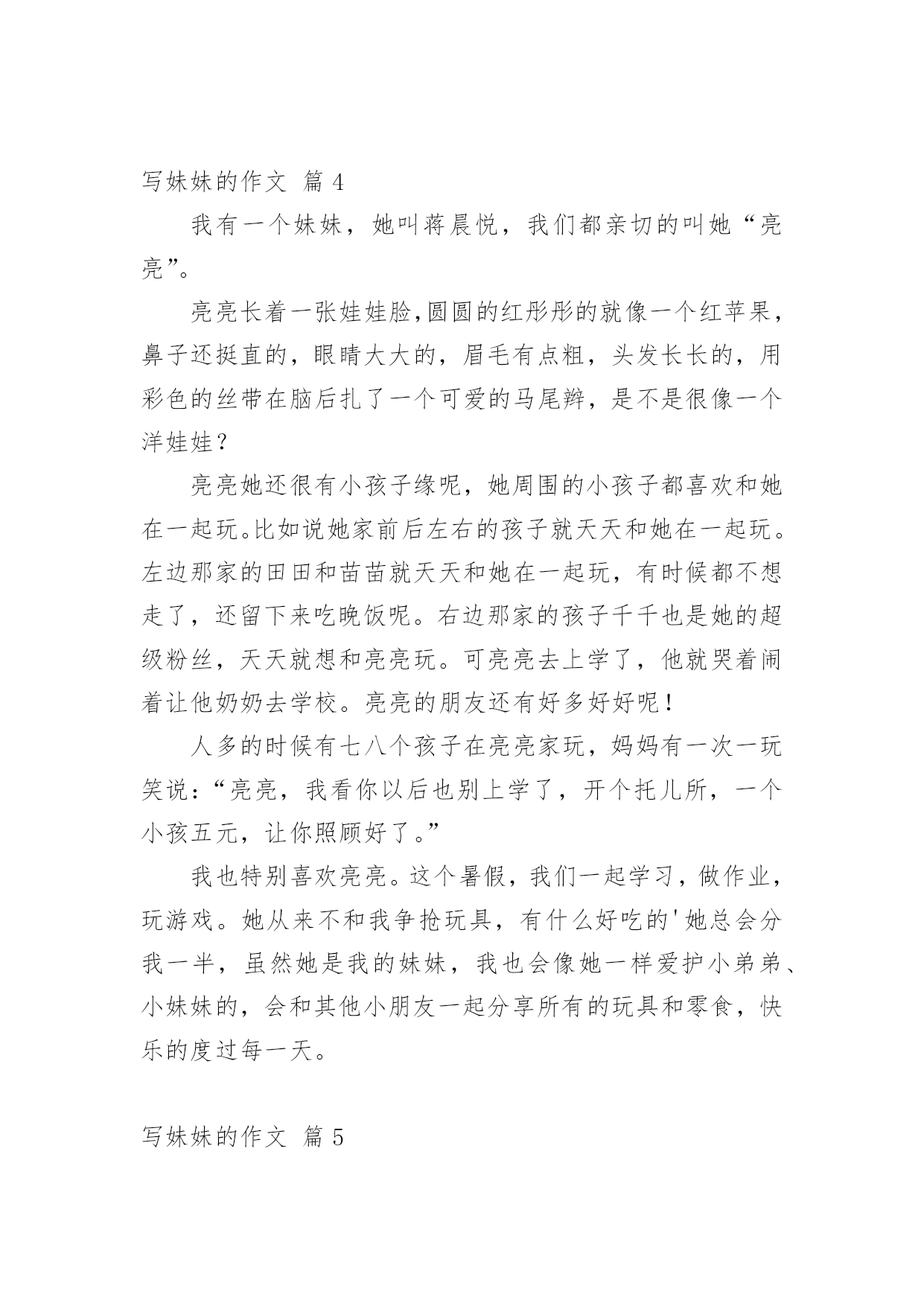 写妹妹的作文 篇 4

我有一个妹妹，她叫蒋晨悦，我们都亲切的叫她“亮亮”。

亮亮长着一张娃娃脸,圆圆的红彤彤的就像一个红苹果，鼻子还挺直的，眼睛大大的，眉毛有点粗，头发长长的，用彩色的丝带在脑后扎了一个可爱的马尾辫，是不是很像一个洋娃娃？

亮亮她还很有小孩子缘呢，她周围的小孩子都喜欢和她在一起玩。比如说她家前后左右的孩子就天天和她在一起玩。左边那家的田田和苗苗就天天和她在一起玩，有时候都不想走了，还留下来吃晚饭呢。右边那家的孩子千千也是她的超级粉丝，天天就想和亮亮玩。可亮亮去上学了，他就哭着闹着让他奶奶去学校。亮亮的朋友还有好多好好呢！

人多的时候有七八个孩子在亮亮家玩，妈妈有一次一玩笑说：“亮亮，我看你以后也别上学了，开个托儿所，一个小孩五元，让你照顾好了。”

我也特别喜欢亮亮。这个暑假，我们一起学习，做作业，玩游戏。她从来不和我争抢玩具，有什么好吃的'她总会分我一半，虽然她是我的妹妹，我也会像她一样爱护小弟弟、小妹妹的，会和其他小朋友一起分享所有的玩具和零食，快乐的度过每一天。

写妹妹的作文 篇 5